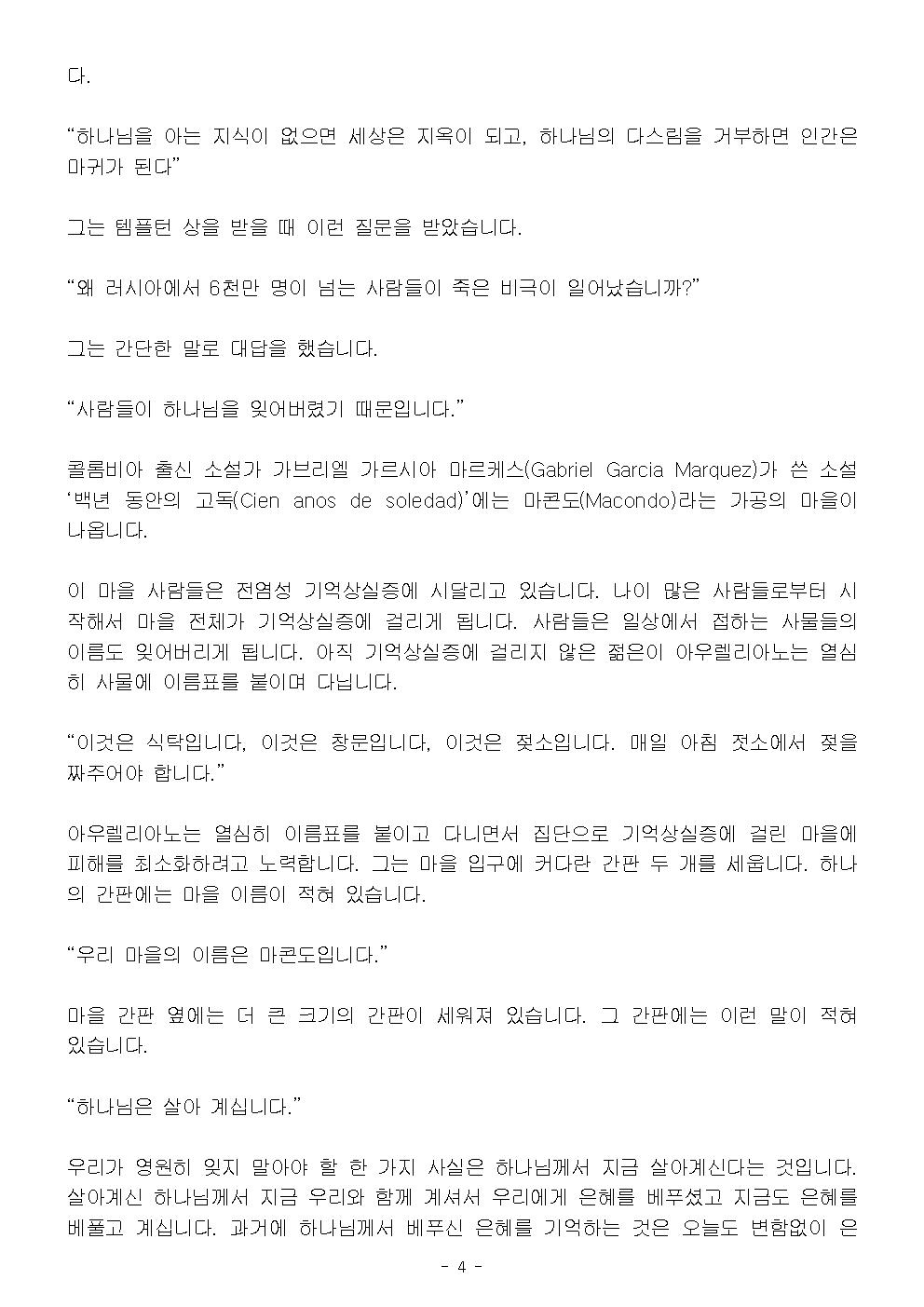 다.

“하나님을 아는 지식이 없으면 세상은 지옥이 되고, 하나님의 다스림을 거부하면 인간은 마귀가 된다”

그는 템플턴 상을 받을 때 이런 질문을 받았습니다.

“왜 러시아에서 6천만 명이 넘는 사람들이 죽은 비극이 일어났습니까?”

그는 간단한 말로 대답을 했습니다.

“사람들이 하나님을 잊어버렸기 때문입니다.”

콜롬비아 출신 소설가 가브리엘 가르시아 마르케스(Gabriel Garcia Marquez)가 쓴 소설 ‘백년 동안의 고독(Cien anos de soledad)’에는 마콘도(Macondo)라는 가공의 마을이 나옵니다.

이 마을 사람들은 전염성 기억상실증에 시달리고 있습니다. 나이 많은 사람들로부터 시작해서 마을 전체가 기억상실증에 걸리게 됩니다. 사람들은 일상에서 접하는 사물들의 이름도 잊어버리게 됩니다. 아직 기억상실증에 걸리지 않은 젊은이 아우렐리아노는 열심히 사물에 이름표를 붙이며 다닙니다.

“이것은 식탁입니다, 이것은 창문입니다, 이것은 젖소입니다. 매일 아침 젓소에서 젖을 짜주어야 합니다.”

아우렐리아노는 열심히 이름표를 붙이고 다니면서 집단으로 기억상실증에 걸린 마을에 피해를 최소화하려고 노력합니다. 그는 마을 입구에 커다란 간판 두 개를 세웁니다. 하나의 간판에는 마을 이름이 적혀 있습니다.

“우리 마을의 이름은 마콘도입니다.”

마을 간판 옆에는 더 큰 크기의 간판이 세워져 있습니다. 그 간판에는 이런 말이 적혀 있습니다.

“하나님은 살아 계십니다.”

우리가 영원히 잊지 말아야 할 한 가지 사실은 하나님께서 지금 살아계신다는 것입니다. 살아계신 하나님께서 지금 우리와 함께 계셔서 우리에게 은혜를 베푸셨고 지금도 은혜를 베풀고 계십니다. 과거에 하나님께서 베푸신 은혜를 기억하는 것은 오늘도 변함없이 은

- 4 -